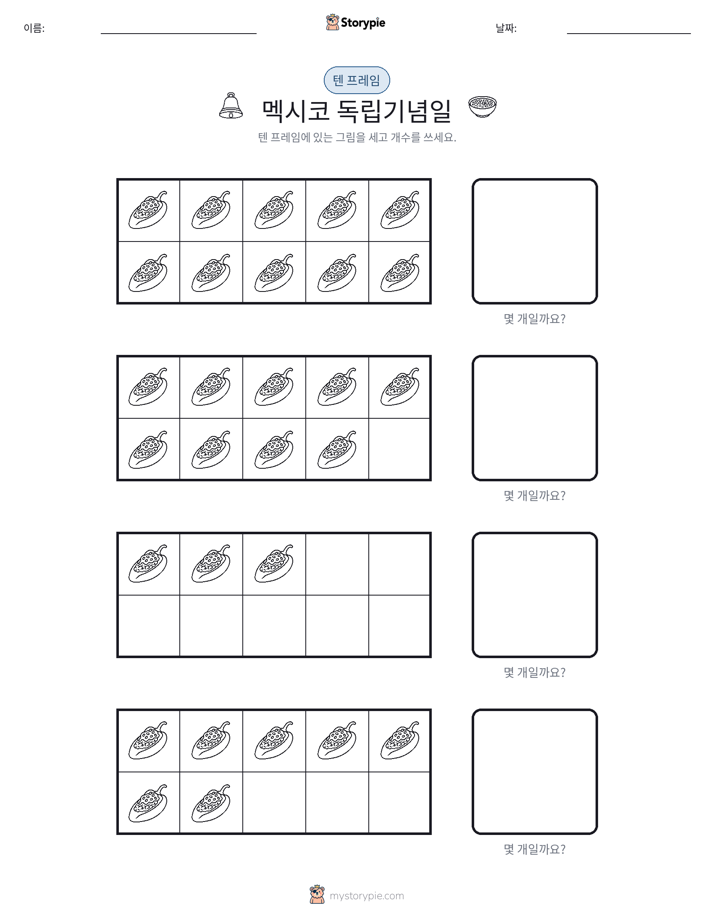 이름: ____

Storypie

날짜: ____

텐 프레임

멕시코 독립기념일

텐 프레임에 있는 그림을 세고 개수를 쓰세요.

몇 개일까요?

몇 개일까요?

몇 개일까요?

몇 개일까요?

mystorypie.com